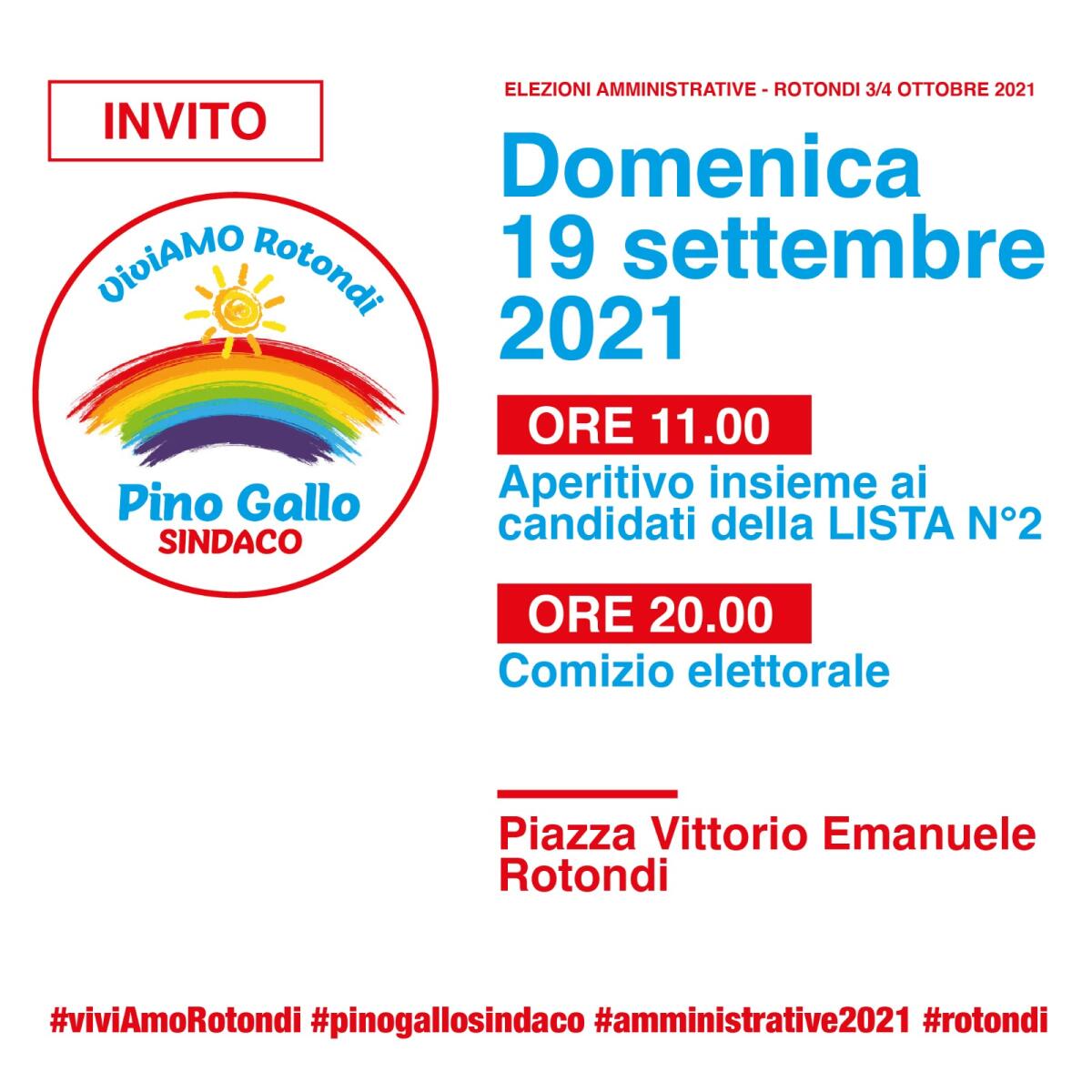 INVITO

ViviAMO Rotondi

Pino Gallo
SINDACO

ELEZIONI AMMINISTRATIVE - ROTONDI 3/4 OTTOBRE 2021

Domenica
19 settembre
2021

ORE 11.00
Aperitivo insieme ai candidati della LISTA N°2

ORE 20.00
Comizio elettorale

Piazza Vittorio Emanuele
Rotondi

#viviAmoRotondi #pinogallosindaco #amministrative2021 #rotondi